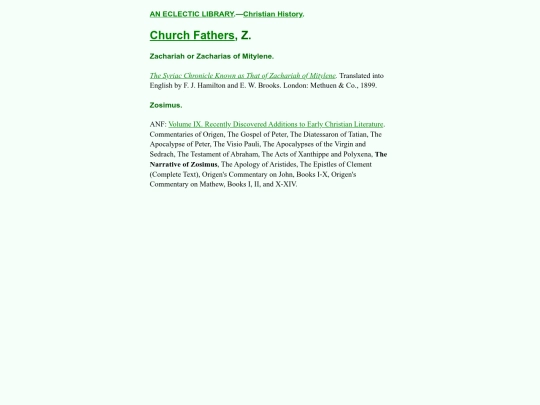 AN ECLECTIC LIBRARY.—Christian History.

Church Fathers, Z.

Zachariah or Zacharias of Mitylene.

The Syriac Chronicle Known as That of Zachariah of Mitylene. Translated into English by F. J. Hamilton and E. W. Brooks. London: Methuen & Co., 1899.

Zosimus.

ANF: Volume IX. Recently Discovered Additions to Early Christian Literature. Commentaries of Origen, The Gospel of Peter, The Diatessaron of Tatian, The Apocalypse of Peter, The Visio Pauli, The Apocalypses of the Virgin and Sedrach, The Testament of Abraham, The Acts of Xanthippe and Polyxena, The Narrative of Zosimus, The Apology of Aristides, The Epistles of Clement (Complete Text), Origen's Commentary on John, Books I-X, Origen's Commentary on Mathew, Books I, II, and X-XIV.